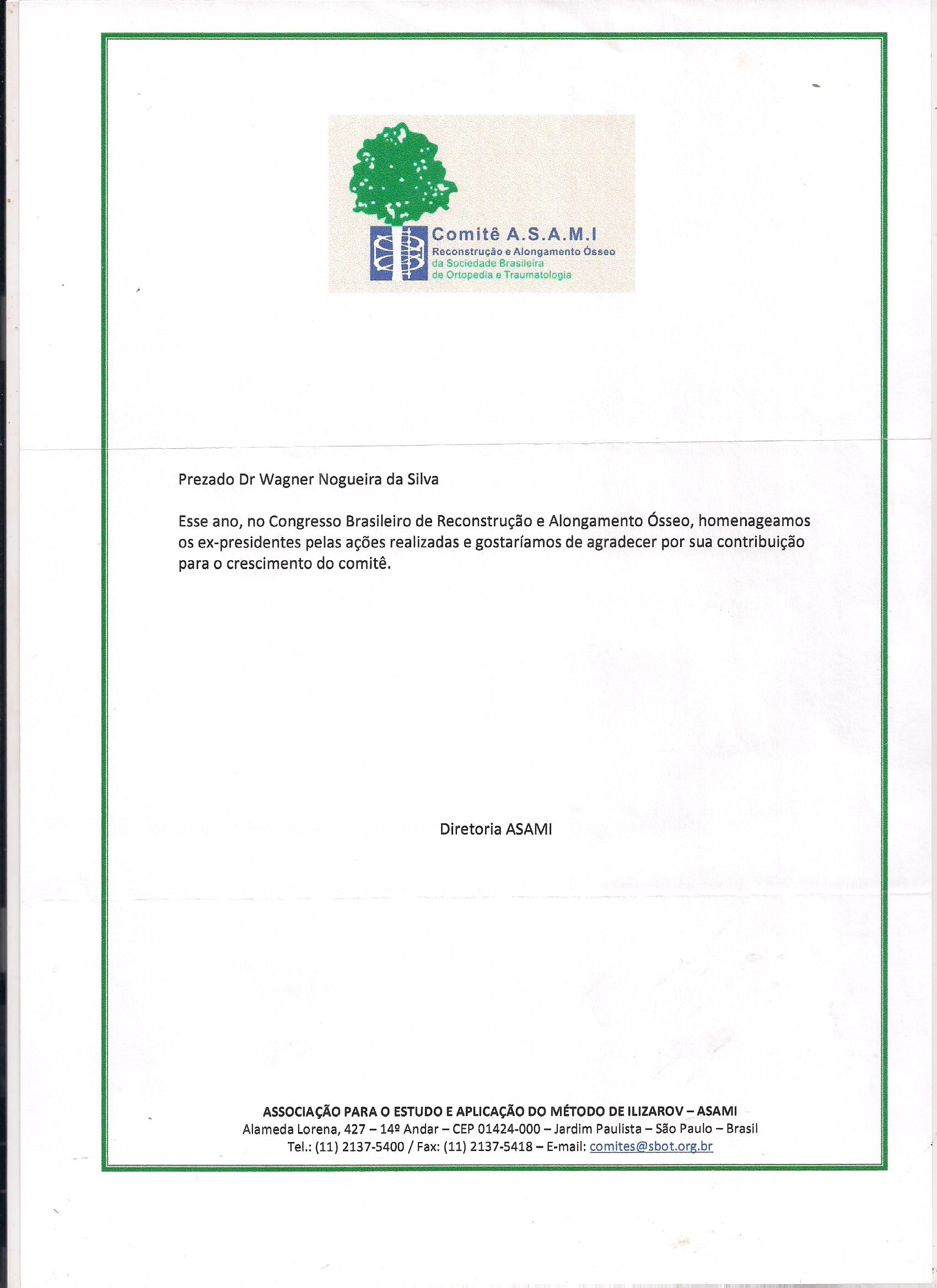 Comitê A.S.A.M.I
Reconstrução e Alongamento Ósseo
da Sociedade Brasileira
de Ortopedia e Traumatologia

Prezado Dr Wagner Nogueira da Silva

Esse ano, no Congresso Brasileiro de Reconstrução e Alongamento Ósseo, homenageamos os ex-presidentes pelas ações realizadas e gostaríamos de agradecer por sua contribuição para o crescimento do comitê.

Diretoria ASAMI

ASSOCIAÇÃO PARA O ESTUDO E APLICAÇÃO DO MÉTODO DE ILIZAROV – ASAMI
Alameda Lorena, 427 – 14º Andar – CEP 01424-000 – Jardim Paulista – São Paulo – Brasil
Tel.: (11) 2137-5400 / Fax: (11) 2137-5418 – E-mail: comites@sbot.org.br